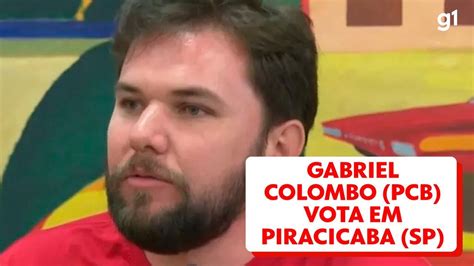 g1

GABRIEL COLOMBO (PCB) VOTA EM PIRACICABA (SP)